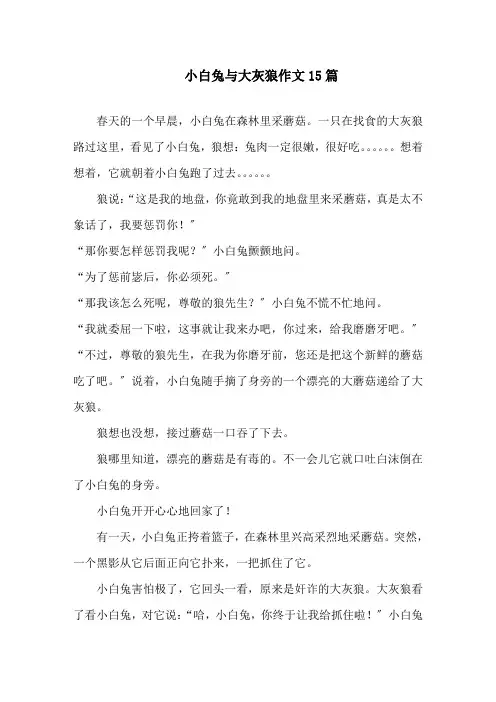 小白兔与大灰狼作文15篇

春天的一个早晨，小白兔在森林里采蘑菇。一只在找食的大灰狼路过这里，看见了小白兔，狼想：兔肉一定很嫩，很好吃。。。。。。想着想着，它就朝着小白兔跑了过去。。。。。。

狼说：“这是我的地盘，你竟敢到我的地盘里来采蘑菇，真是太不象话了，我要惩罚你！”

“那你要怎样惩罚我呢？”小白兔颤颤地问。

“为了惩前毖后，你必须死。”

“那我该怎么死呢，尊敬的狼先生？”小白兔不慌不忙地问。

“我就委屈一下啦，这事就让我来办吧，你过来，给我磨磨牙吧。”

“不过，尊敬的狼先生，在我为你磨牙前，您还是把这个新鲜的蘑菇吃了吧。”说着，小白兔随手摘了身旁的一个漂亮的大蘑菇递给了大灰狼。

狼想也没想，接过蘑菇一口吞了下去。

狼哪里知道，漂亮的蘑菇是有毒的。不一会儿它就口吐白沫倒在了小白兔的身旁。

小白兔开开心心地回家了！

有一天，小白兔正挎着篮子，在森林里兴高采烈地采蘑菇。突然，一个黑影从它后面正向它扑来，一把抓住了它。

小白兔害怕极了，它回头一看，原来是奸诈的大灰狼。大灰狼看了看小白兔，对它说：“哈，小白兔，你终于让我给抓住啦！”小白兔